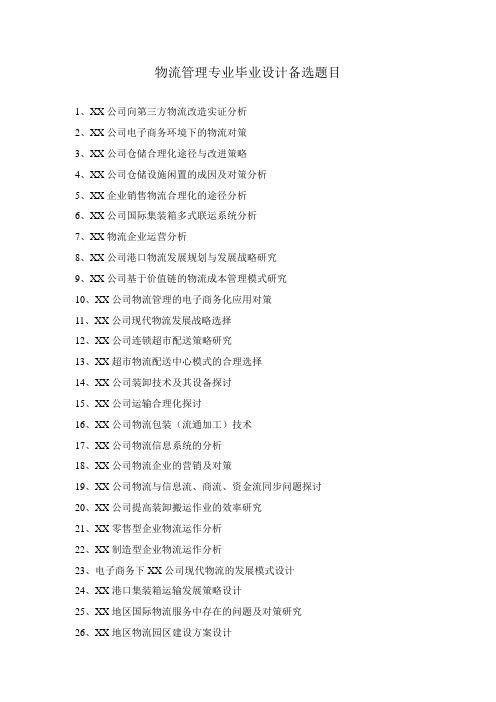 物流管理专业毕业设计备选题目

1、XX 公司向第三方物流改造实证分析

2、XX 公司电子商务环境下的物流对策

3、XX 公司仓储合理化途径与改进策略

4、XX 公司仓储设施闲置的成因及对策分析

5、XX 企业销售物流合理化的途径分析

6、XX 公司国际集装箱多式联运系统分析

7、XX 物流企业运营分析

8、XX 公司港口物流发展规划与发展战略研究

9、XX 公司基于价值链的物流成本管理模式研究

10、XX 公司物流管理的电子商务化应用对策

11、XX 公司现代物流发展战略选择

12、XX 公司连锁超市配送策略研究

13、XX 超市物流配送中心模式的合理选择

14、XX 公司装卸技术及其设备探讨

15、XX 公司运输合理化探讨

16、XX 公司物流包装（流通加工）技术

17、XX 公司物流信息系统的分析

18、XX 公司物流企业的营销及对策

19、XX 公司物流与信息流、商流、资金流同步问题探讨

20、XX 公司提高装卸搬运作业的效率研究

21、XX 零售型企业物流运作分析

22、XX 制造型企业物流运作分析

23、电子商务下 XX 公司现代物流的发展模式设计

24、XX 港口集装箱运输发展策略设计

25、XX 地区国际物流服务中存在的问题及对策研究

26、XX 地区物流园区建设方案设计